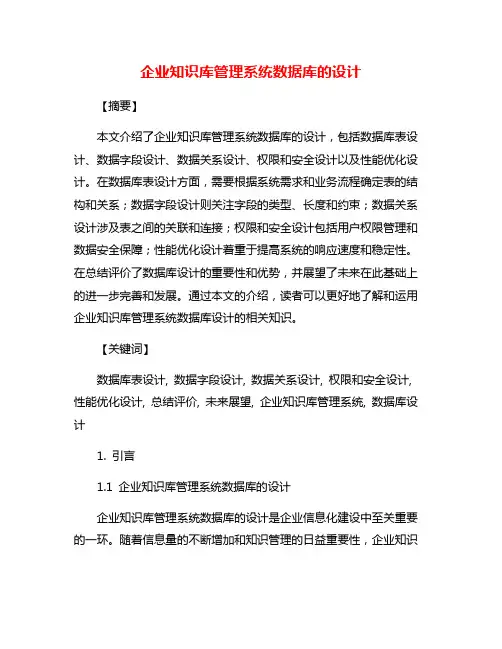 企业知识库管理系统数据库的设计

【摘要】

本文介绍了企业知识库管理系统数据库的设计，包括数据库表设计、数据字段设计、数据关系设计、权限和安全设计以及性能优化设计。在数据库表设计方面，需要根据系统需求和业务流程确定表的结构和关系；数据字段设计则关注字段的类型、长度和约束；数据关系设计涉及表之间的关联和连接；权限和安全设计包括用户权限管理和数据安全保障；性能优化设计着重于提高系统的响应速度和稳定性。在总结评价了数据库设计的重要性和优势，并展望了未来在此基础上的进一步完善和发展。通过本文的介绍，读者可以更好地了解和运用企业知识库管理系统数据库设计的相关知识。

【关键词】

数据库表设计, 数据字段设计, 数据关系设计, 权限和安全设计, 性能优化设计, 总结评价, 未来展望, 企业知识库管理系统, 数据库设计

1. 引言

1.1 企业知识库管理系统数据库的设计

企业知识库管理系统数据库的设计是企业信息化建设中至关重要的一环。随着信息量的不断增加和知识管理的日益重要性，企业知识